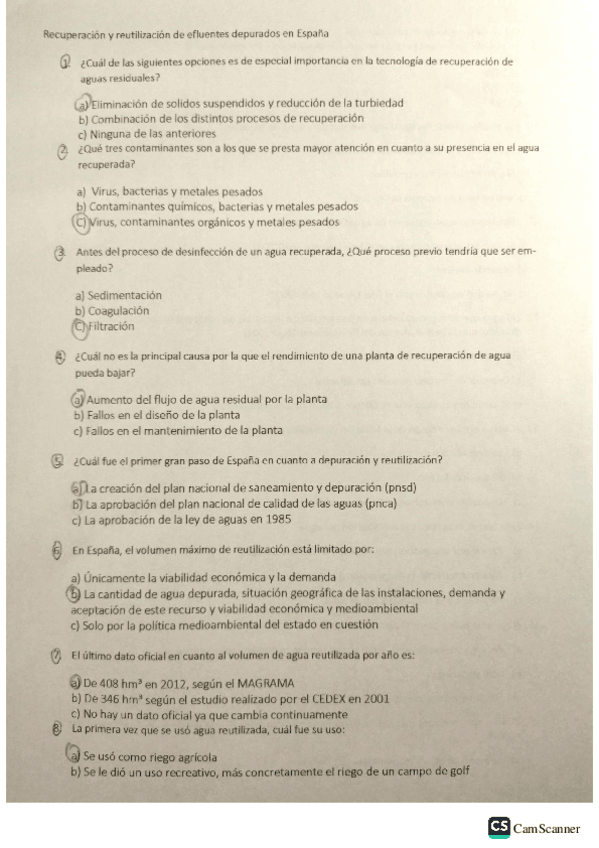 Recuperación y reutilización de efluentes depurados en España

1. ¿Cuál de las siguientes opciones es de especial importancia en la tecnología de recuperación de aguas residuales?

a) Eliminación de solidos suspendidos y reducción de la turbiedad
b) Combinación de los distintos procesos de recuperación
c) Ninguna de las anteriores

2. ¿Qué tres contaminantes son a los que se presta mayor atención en cuanto a su presencia en el agua recuperada?

a) Virus, bacterias y metales pesados
b) Contaminantes químicos, bacterias y metales pesados
c) Virus, contaminantes orgánicos y metales pesados

3. Antes del proceso de desinfección de un agua recuperada, ¿Qué proceso previo tendría que ser empleado?

a) Sedimentación
b) Coagulación
c) Filtración

4. ¿Cuál no es la principal causa por la que el rendimiento de una planta de recuperación de agua pueda bajar?

a) Aumento del flujo de agua residual por la planta
b) Fallos en el diseño de la planta
c) Fallos en el mantenimiento de la planta

5. ¿Cuál fue el primer gran paso de España en cuanto a depuración y reutilización?

a) La creación del plan nacional de saneamiento y depuración (pnsd)
b) La aprobación del plan nacional de calidad de las aguas (pnca)
c) La aprobación de la ley de aguas en 1985

6. En España, el volumen máximo de reutilización está limitado por:

a) Únicamente la viabilidad económica y la demanda
b) La cantidad de agua depurada, situación geográfica de las instalaciones, demanda y aceptación de este recurso y viabilidad económica y medioambiental
c) Solo por la política medioambiental del estado en cuestión

7. El último dato oficial en cuanto al volumen de agua reutilizada por año es:

a) De 408 $hm^3$ en 2012, según el MAGRAMA
b) De 346 $hm^3$ según el estudio realizado por el CEDEX en 2001
c) No hay un dato oficial ya que cambia continuamente

8. La primera vez que se usó agua reutilizada, cuál fue su uso:

a) Se usó como riego agrícola
b) Se le dió un uso recreativo, más concretamente el riego de un campo de golf

CS CamScanner